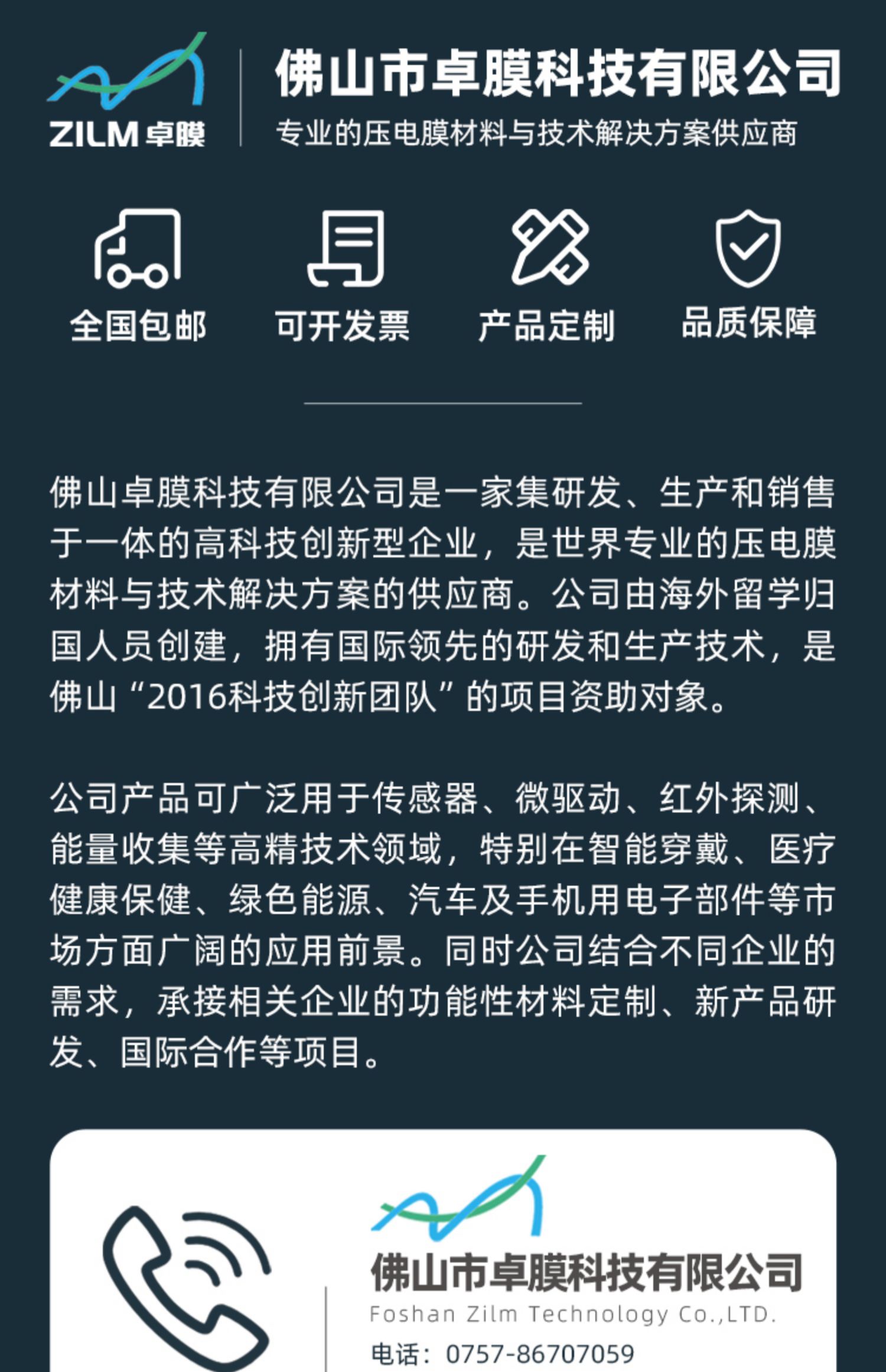 ZILM 卓膜

佛山市卓膜科技有限公司
专业的压电膜材料与技术解决方案供应商

全国包邮
可开发票
产品定制
品质保障

佛山卓膜科技有限公司是一家集研发、生产和销售于一体的高科技创新型企业，是世界专业的压电膜材料与技术解决方案的供应商。公司由海外留学归国人员创建，拥有国际领先的研发和生产技术，是佛山“2016科技创新团队”的项目资助对象。

公司产品可广泛用于传感器、微驱动、红外探测、能量收集等高精技术领域，特别在智能穿戴、医疗健康保健、绿色能源、汽车及手机用电子部件等市场方面广阔的应用前景。同时公司结合不同企业的需求，承接相关企业的功能性材料定制、新产品研发、国际合作等项目。

佛山市卓膜科技有限公司
Foshan Zilm Technology Co.,LTD.
电话：0757-86707059